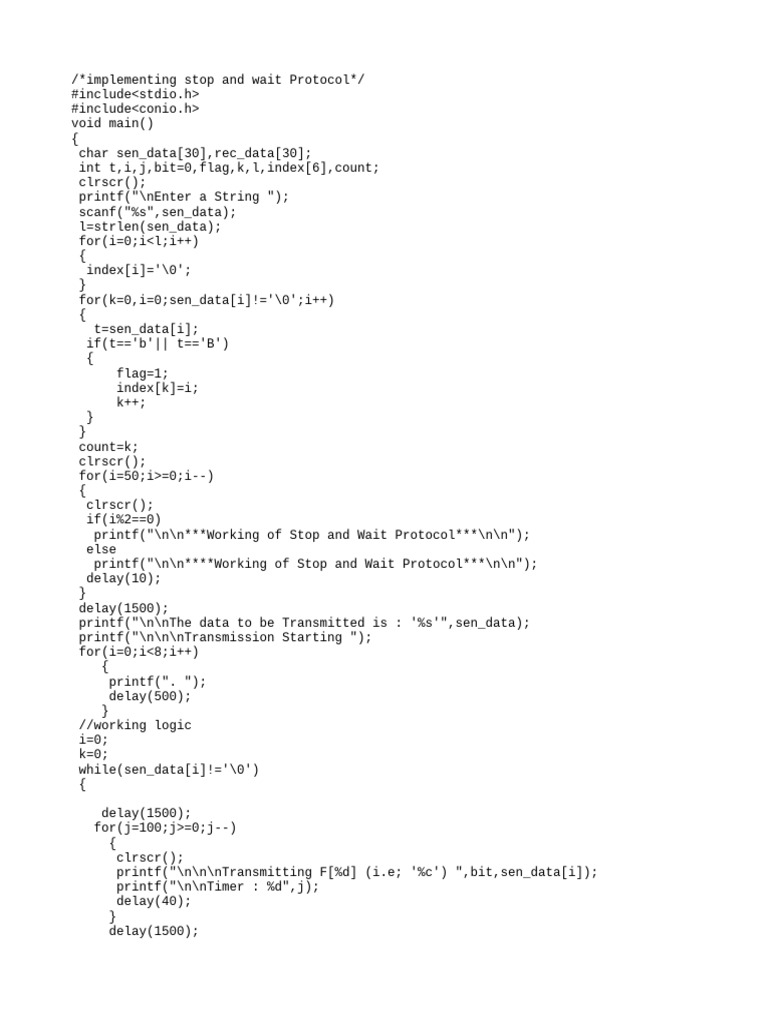 /*implementing stop and wait Protocol*/
#include<stdio.h>
#include<conio.h>
void main()
{
 char sen_data[30],rec_data[30];
 int t,i,j,bit=0,flag,k,l,index[6],count;
 clrscr();
 printf("\nEnter a String ");
 scanf("%s",sen_data);
 l=strlen(sen_data);
 for(i=0;i<l;i++)
 {
  index[i]='\0';
 }
 for(k=0,i=0;sen_data[i]!='\0';i++)
 {
   t=sen_data[i];
  if(t=='b'|| t=='B')
  {
      flag=1;
      index[k]=i;
      k++;
  }
 }
 count=k;
 clrscr();
 for(i=50;i>=0;i--)
 {
  clrscr();
  if(i%2==0)
   printf("\n\n***Working of Stop and Wait Protocol***\n\n");
  else
   printf("\n\n****Working of Stop and Wait Protocol***\n\n");
  delay(10);
 }
 delay(1500);
 printf("\n\nThe data to be Transmitted is : '%s'",sen_data);
 printf("\n\n\nTransmission Starting ");
 for(i=0;i<8;i++)
    {
     printf(". ");
     delay(500);
    }
 //working logic
 i=0;
 k=0;
 while(sen_data[i]!='\0')
 {

    delay(1500);
   for(j=100;j>=0;j--)
     {
      clrscr();
      printf("\n\n\nTransmitting F[%d] (i.e; '%c') ",bit,sen_data[i]);
      printf("\n\nTimer : %d",j);
      delay(40);
     }
     delay(1500);